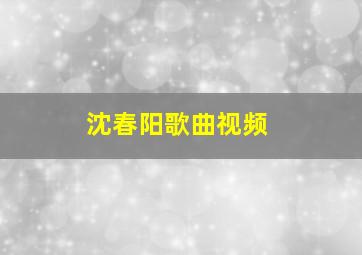 沈春阳歌曲视频